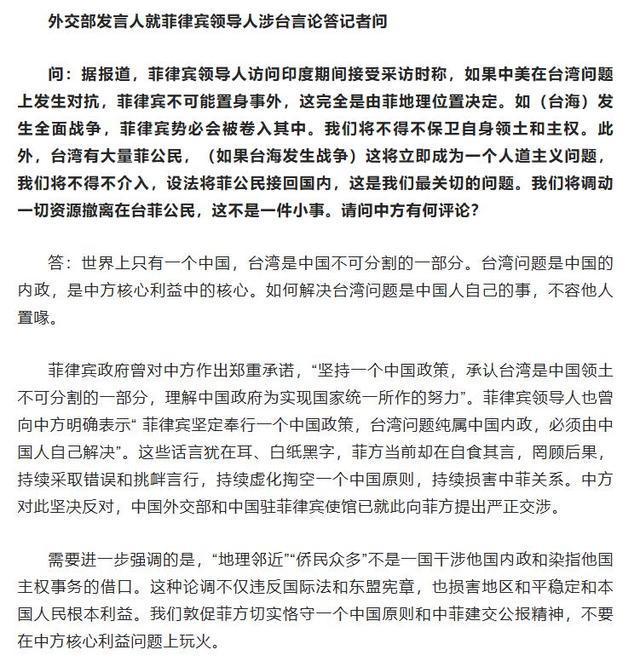 外交部发言人就菲律宾领导人涉台言论答记者问

问：据报道，菲律宾领导人访问印度期间接受采访时称，如果中美在台湾问题上发生对抗，菲律宾不可能置身事外，这完全是由菲地理位置决定。如（台海）发生全面战争，菲律宾势必会被卷入其中。我们将不得不保卫自身领土和主权。此外，台湾有大量菲公民，（如果台海发生战争）这将立即成为一个人道主义问题，我们将不得不介入，设法将菲公民接回国内，这是我们最关切的问题。我们将调动一切资源撤离在台菲公民，这不是一件小事。请问中方有何评论？

答：世界上只有一个中国，台湾是中国不可分割的一部分。台湾问题是中国的内政，是中方核心利益中的核心。如何解决台湾问题是中国人自己的事，不容他人置喙。

菲律宾政府曾对中方作出郑重承诺，“坚持一个中国政策，承认台湾是中国领土不可分割的一部分，理解中国政府为实现国家统一所作的努力”。菲律宾领导人也曾向中方明确表示“ 菲律宾坚定奉行一个中国政策，台湾问题纯属中国内政，必须由中国人自己解决”。这些话言犹在耳、白纸黑字，菲方当前却在自食其言，罔顾后果，持续采取错误和挑衅言行，持续虚化掏空一个中国原则，持续损害中菲关系。中方对此坚决反对，中国外交部和中国驻菲律宾使馆已就此向菲方提出严正交涉。

需要进一步强调的是，“地理邻近”“侨民众多”不是一国干涉他国内政和染指他国主权事务的借口。这种论调不仅违反国际法和东盟宪章，也损害地区和平稳定和本国人民根本利益。我们敦促菲方切实恪守一个中国原则和中菲建交公报精神，不要在中方核心利益问题上玩火。